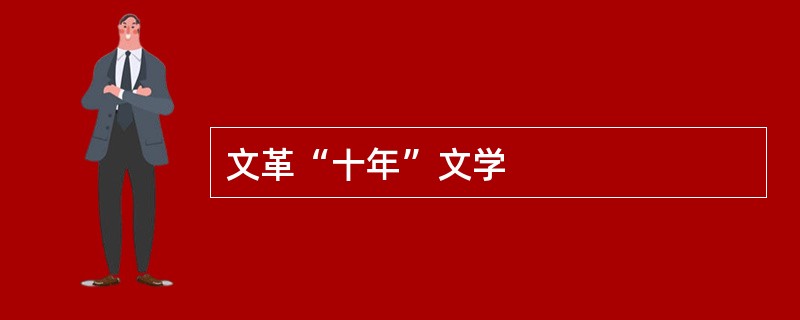 文革“十年”文学